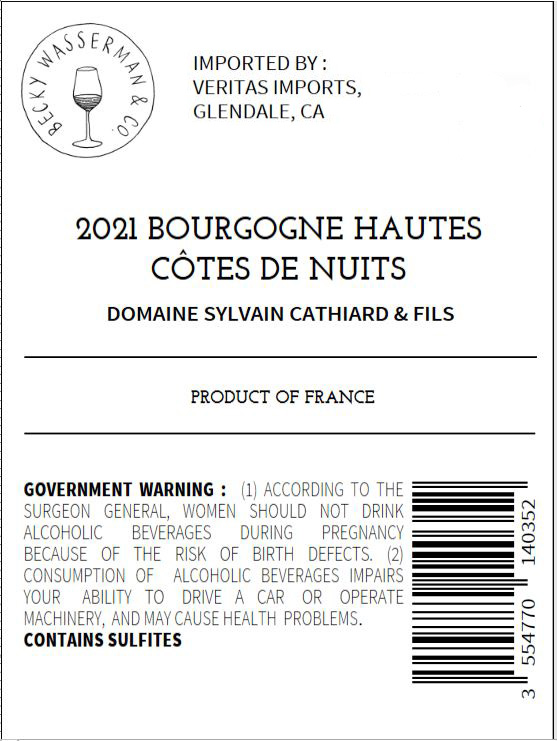 BECKY WASSERMAN & CO.

IMPORTED BY :
VERITAS IMPORTS,
GLENDALE, CA

2021 BOURGOGNE HAUTES CÔTES DE NUITS

DOMAINE SYLVAIN CATHIARD & FILS

PRODUCT OF FRANCE

GOVERNMENT WARNING : (1) ACCORDING TO THE SURGEON GENERAL, WOMEN SHOULD NOT DRINK ALCOHOLIC BEVERAGES DURING PREGNANCY BECAUSE OF THE RISK OF BIRTH DEFECTS. (2) CONSUMPTION OF ALCOHOLIC BEVERAGES IMPAIRS YOUR ABILITY TO DRIVE A CAR OR OPERATE MACHINERY, AND MAY CAUSE HEALTH PROBLEMS.
CONTAINS SULFITES

3 554770 140352